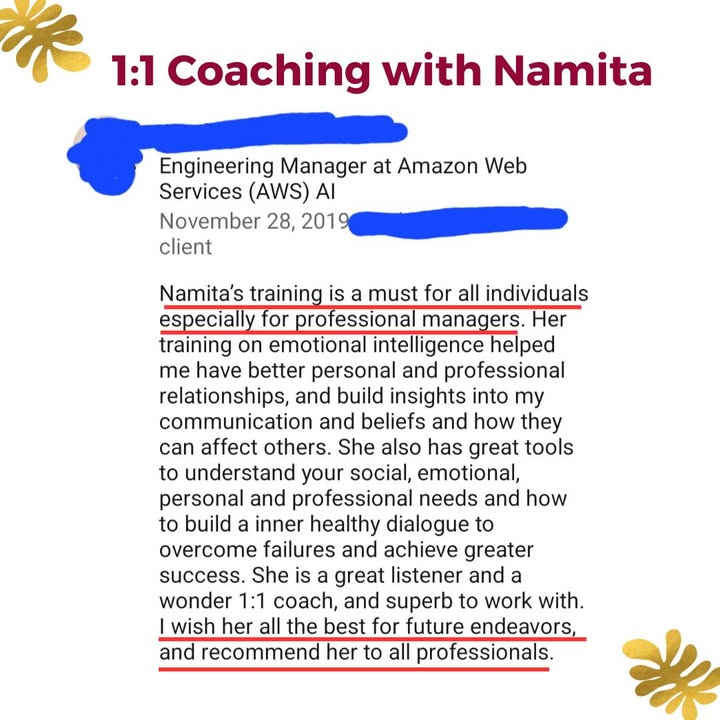 1:1 Coaching with Namita

Engineering Manager at Amazon Web Services (AWS) AI
November 28, 2019
client

Namita's training is a must for all individuals especially for professional managers. Her training on emotional intelligence helped me have better personal and professional relationships, and build insights into my communication and beliefs and how they can affect others. She also has great tools to understand your social, emotional, personal and professional needs and how to build a inner healthy dialogue to overcome failures and achieve greater success. She is a great listener and a wonder 1:1 coach, and superb to work with. I wish her all the best for future endeavors, and recommend her to all professionals.